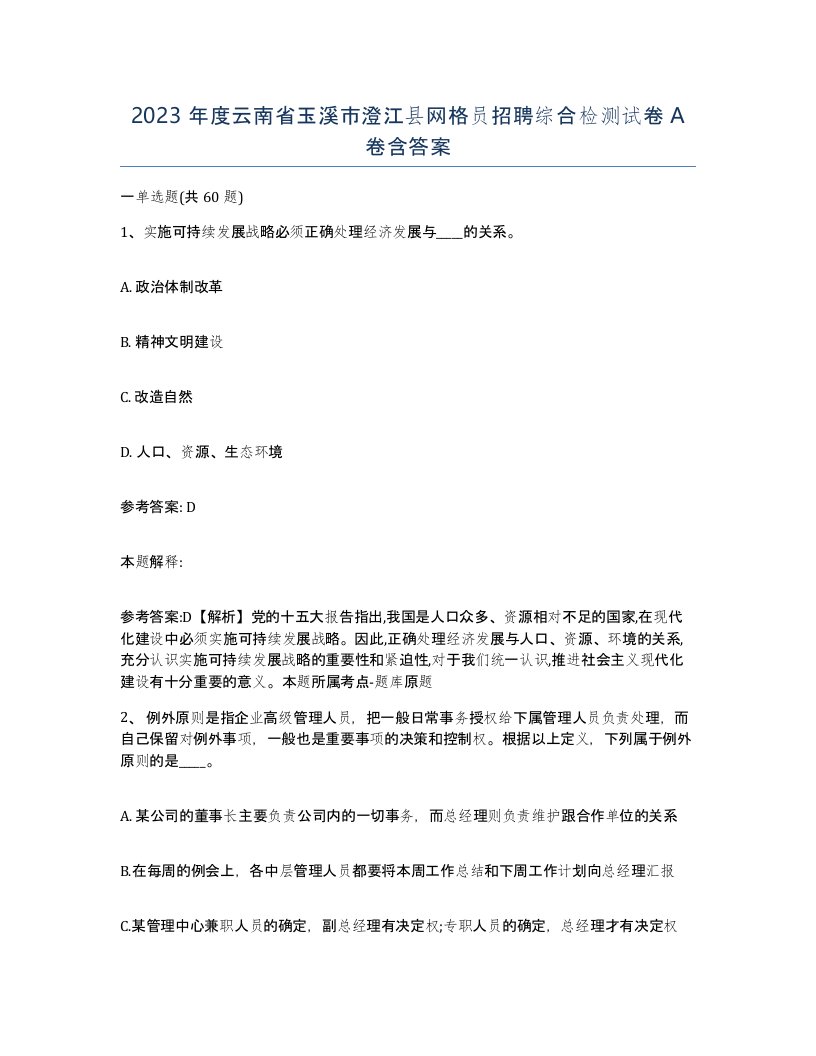 2023 年度云南省玉溪市澄江县网格员招聘综合检测试卷 A 卷含答案

一单选题(共 60 题)

1、实施可持续发展战略必须正确处理经济发展与____的关系。

A. 政治体制改革

B. 精神文明建设

C. 改造自然

D. 人口、资源、生态环境

参考答案: D

本题解释:

参考答案:D【解析】党的十五大报告指出,我国是人口众多、资源相对不足的国家,在现代化建设中必须实施可持续发展战略。因此,正确处理经济发展与人口、资源、环境的关系,充分认识实施可持续发展战略的重要性和紧迫性,对于我们统一认识,推进社会主义现代化建设有十分重要的意义。本题所属考点-题库原题

2、 例外原则是指企业高级管理人员，把一般日常事务授权给下属管理人员负责处理，而自己保留对例外事项，一般也是重要事项的决策和控制权。根据以上定义，下列属于例外原则的是____。

A. 某公司的董事长主要负责公司内的一切事务，而总经理则负责维护跟合作单位的关系

B.在每周的例会上，各中层管理人员都要将本周工作总结和下周工作计划向总经理汇报

C.某管理中心兼职人员的确定，副总经理有决定权;专职人员的确定，总经理才有决定权